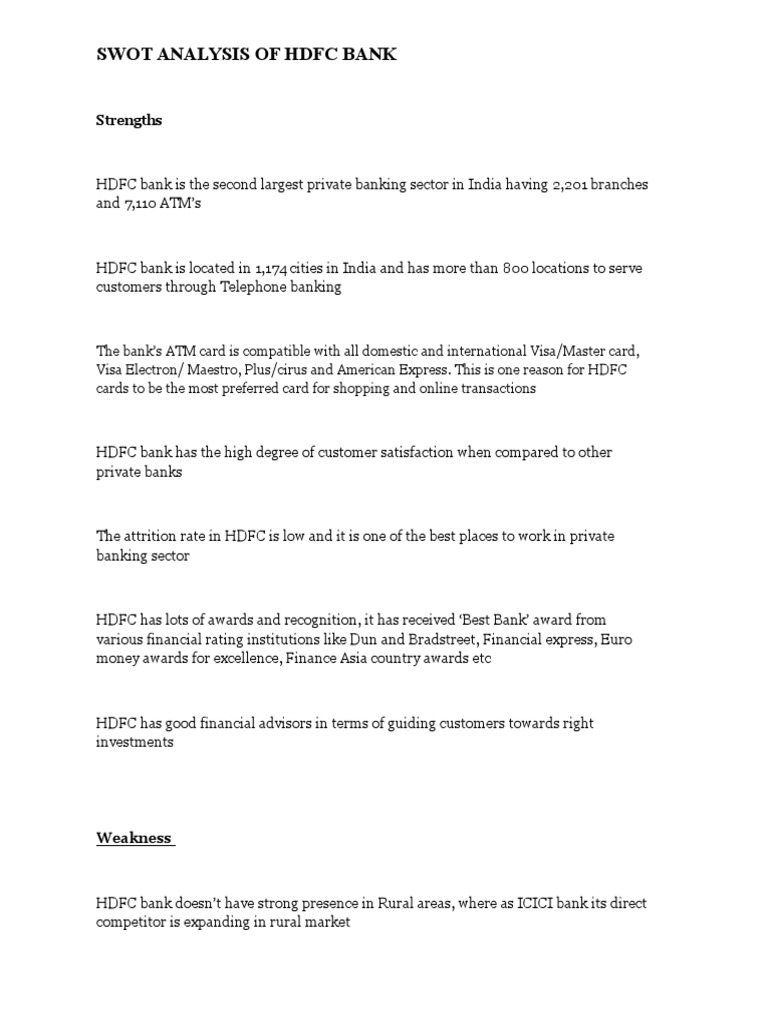 SWOT ANALYSIS OF HDFC BANK

Strengths

HDFC bank is the second largest private banking sector in India having 2,201 branches and 7,110 ATM's

HDFC bank is located in 1,174 cities in India and has more than 800 locations to serve customers through Telephone banking

The bank's ATM card is compatible with all domestic and international Visa/Master card, Visa Electron/ Maestro, Plus/cirus and American Express. This is one reason for HDFC cards to be the most preferred card for shopping and online transactions

HDFC bank has the high degree of customer satisfaction when compared to other private banks

The attrition rate in HDFC is low and it is one of the best places to work in private banking sector

HDFC has lots of awards and recognition, it has received 'Best Bank' award from various financial rating institutions like Dun and Bradstreet, Financial express, Euro money awards for excellence, Finance Asia country awards etc

HDFC has good financial advisors in terms of guiding customers towards right investments

Weakness

HDFC bank doesn't have strong presence in Rural areas, where as ICICI bank its direct competitor is expanding in rural market